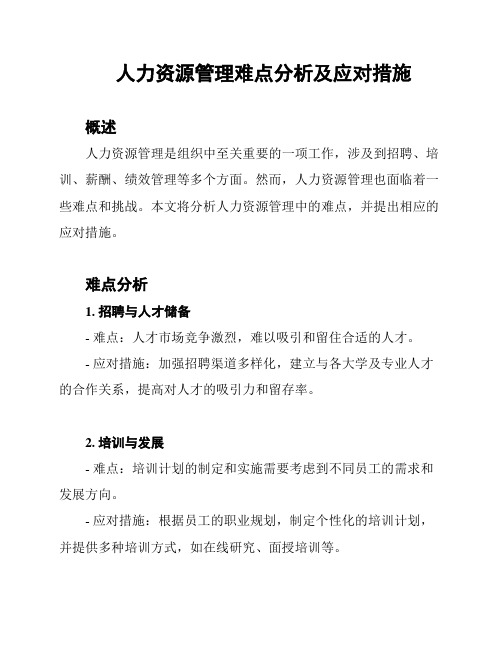 人力资源管理难点分析及应对措施

概述

人力资源管理是组织中至关重要的一项工作，涉及到招聘、培训、薪酬、绩效管理等多个方面。然而，人力资源管理也面临着一些难点和挑战。本文将分析人力资源管理中的难点，并提出相应的应对措施。

难点分析

1. 招聘与人才储备

- 难点：人才市场竞争激烈，难以吸引和留住合适的人才。

- 应对措施：加强招聘渠道多样化，建立与各大学及专业人才的合作关系，提高对人才的吸引力和留存率。

2. 培训与发展

- 难点：培训计划的制定和实施需要考虑到不同员工的需求和发展方向。

- 应对措施：根据员工的职业规划，制定个性化的培训计划，并提供多种培训方式，如在线研究、面授培训等。